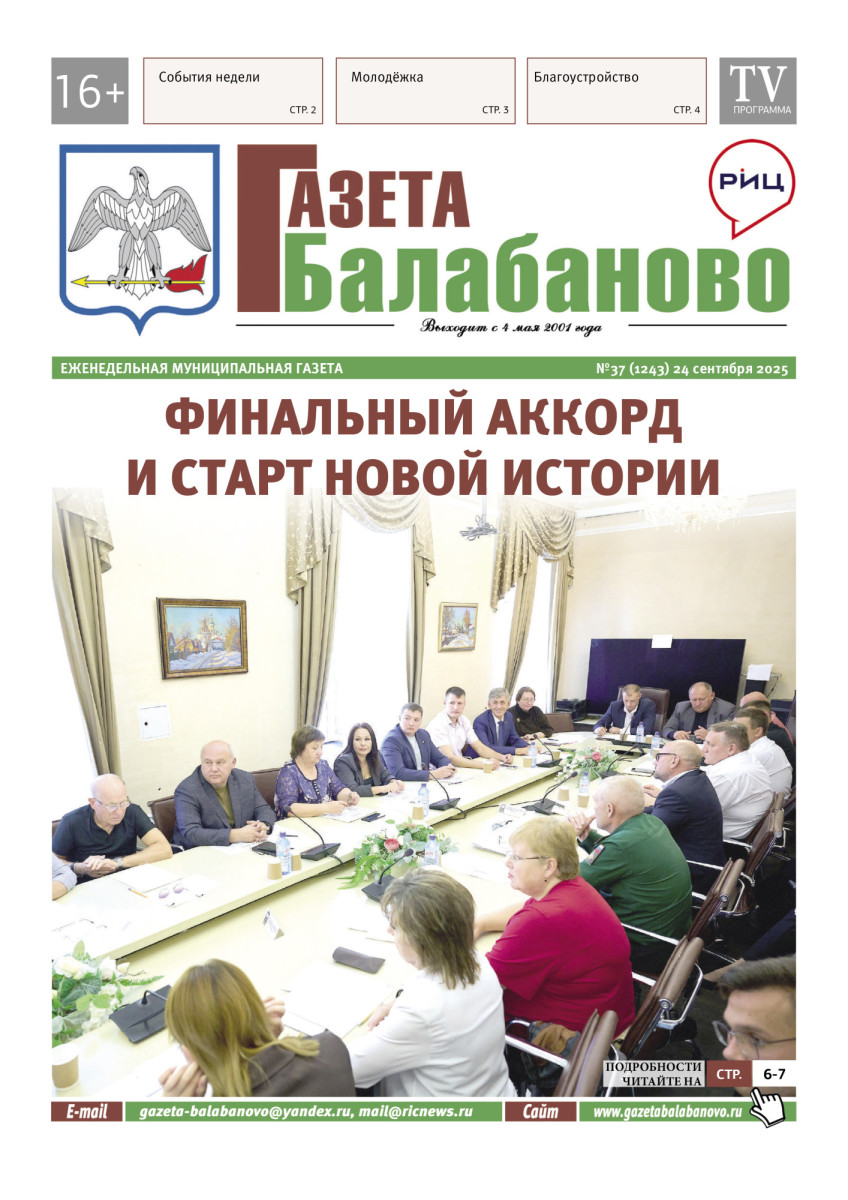 16+

События недели
СТР. 2

Молодёжка
СТР. 3

Благоустройство
СТР. 4

TV
ПРОГРАММА

ГАЗЕТА
Балабаново

РИЦ

Выходит с 4 мая 2001 года

ЕЖЕНЕДЕЛЬНАЯ МУНИЦИПАЛЬНАЯ ГАЗЕТА

№37 (1243) 24 сентября 2025

ФИНАЛЬНЫЙ АККОРД И СТАРТ НОВОЙ ИСТОРИИ

ПОДРОБНОСТИ ЧИТАЙТЕ НА СТР. 6-7

E-mail gazeta-balabanovo@yandex.ru, mail@ricnews.ru

Сайт www.gazetabalabanovo.ru